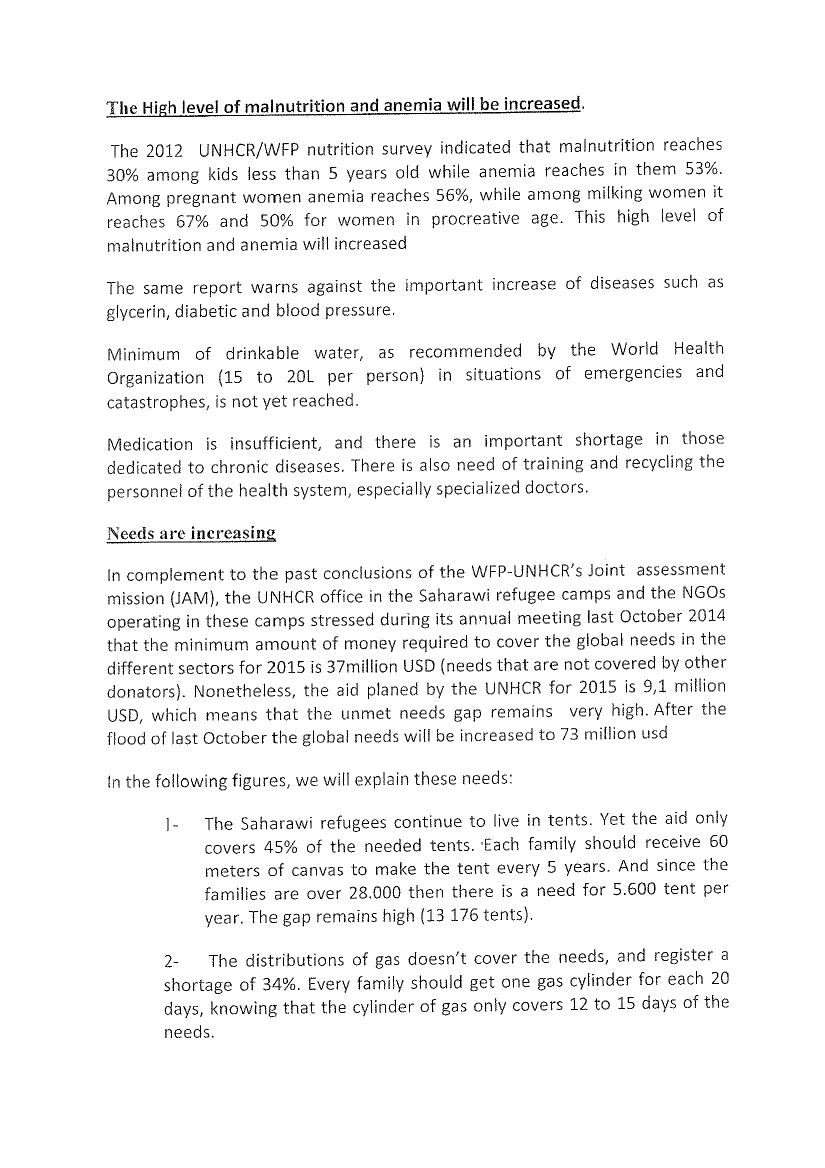 The High level of malnutrition and anemia will be increased.

The 2012 UNHCR/WFP nutrition survey indicated that malnutrition reaches 30% among kids less than 5 years old while anemia reaches in them 53%. Among pregnant women anemia reaches 56%, while among milking women it reaches 67% and 50% for women in procreative age. This high level of malnutrition and anemia will increased

The same report warns against the important increase of diseases such as glycerin, diabetic and blood pressure.

Minimum of drinkable water, as recommended by the World Health Organization (15 to 20L per person) in situations of emergencies and catastrophes, is not yet reached.

Medication is insufficient, and there is an important shortage in those dedicated to chronic diseases. There is also need of training and recycling the personnel of the health system, especially specialized doctors.

Needs are increasing

In complement to the past conclusions of the WFP-UNHCR's Joint assessment mission (JAM), the UNHCR office in the Saharawi refugee camps and the NGOs operating in these camps stressed during its annual meeting last October 2014 that the minimum amount of money required to cover the global needs in the different sectors for 2015 is 37million USD (needs that are not covered by other donators). Nonetheless, the aid planed by the UNHCR for 2015 is 9,1 million USD, which means that the unmet needs gap remains very high. After the flood of last October the global needs will be increased to 73 million usd

In the following figures, we will explain these needs:

1- The Saharawi refugees continue to live in tents. Yet the aid only covers 45% of the needed tents. Each family should receive 60 meters of canvas to make the tent every 5 years. And since the families are over 28.000 then there is a need for 5.600 tent per year. The gap remains high (13 176 tents).

2- The distributions of gas doesn't cover the needs, and register a shortage of 34%. Every family should get one gas cylinder for each 20 days, knowing that the cylinder of gas only covers 12 to 15 days of the needs.